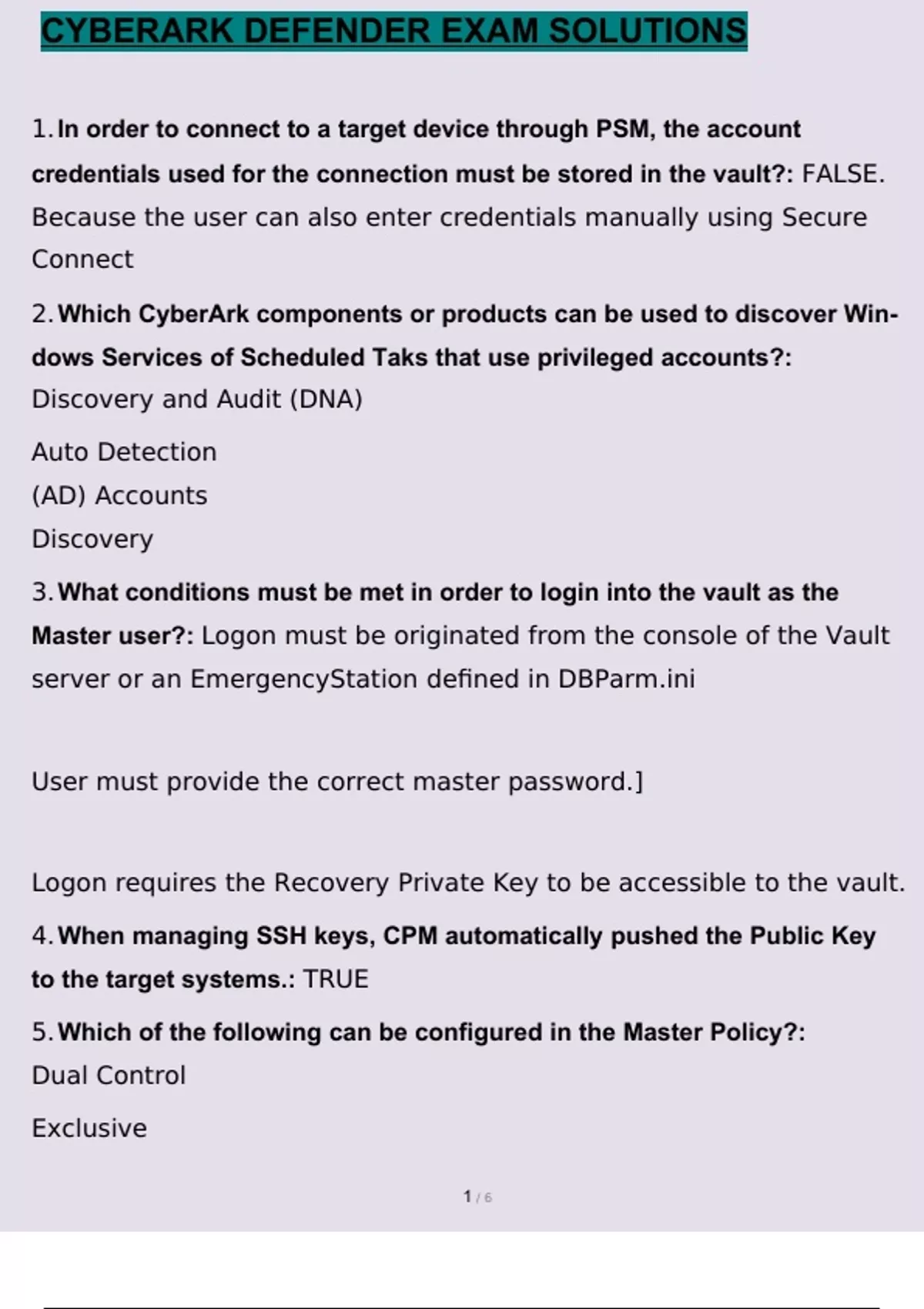 CYBERARK DEFENDER EXAM SOLUTIONS

1. In order to connect to a target device through PSM, the account credentials used for the connection must be stored in the vault?: FALSE. Because the user can also enter credentials manually using Secure Connect

2. Which CyberArk components or products can be used to discover Windows Services of Scheduled Taks that use privileged accounts?: Discovery and Audit (DNA)

Auto Detection
(AD) Accounts
Discovery

3. What conditions must be met in order to login into the vault as the Master user?: Logon must be originated from the console of the Vault server or an EmergencyStation defined in DBParm.ini

User must provide the correct master password.]

Logon requires the Recovery Private Key to be accessible to the vault.

4. When managing SSH keys, CPM automatically pushed the Public Key to the target systems.: TRUE

5. Which of the following can be configured in the Master Policy?: Dual Control

Exclusive

1 / 6